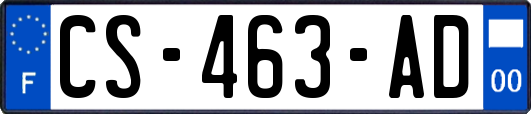 F
CS-463-AD
00